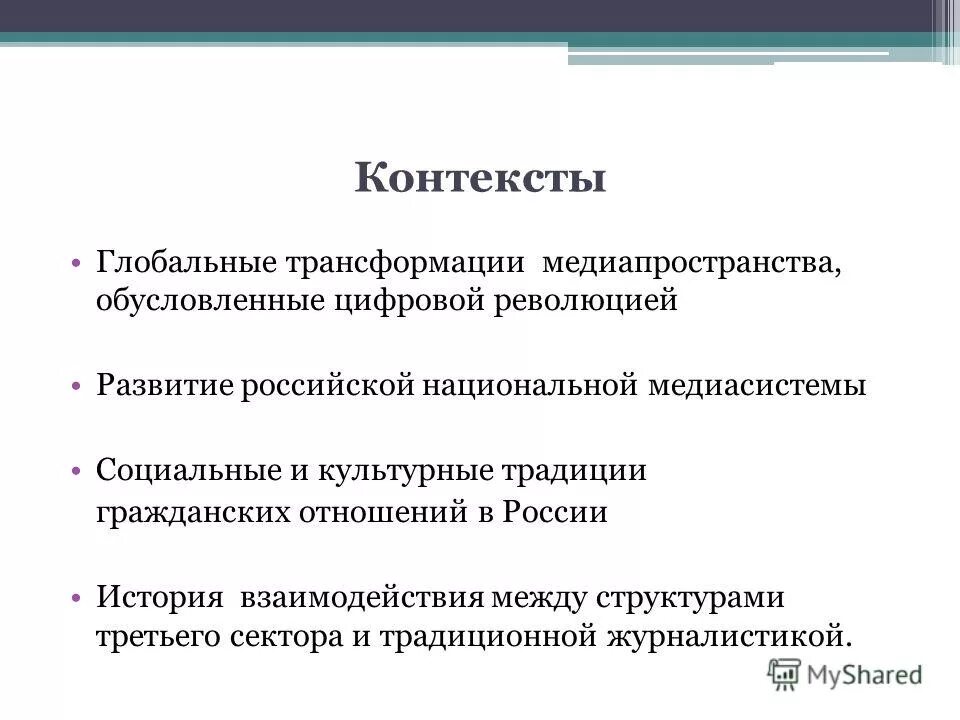 Контексты

• Глобальные трансформации медиапространства, обусловленные цифровой революцией

• Развитие российской национальной медиасистемы

• Социальные и культурные традиции гражданских отношений в России

• История взаимодействия между структурами третьего сектора и традиционной журналистикой.

MyShared